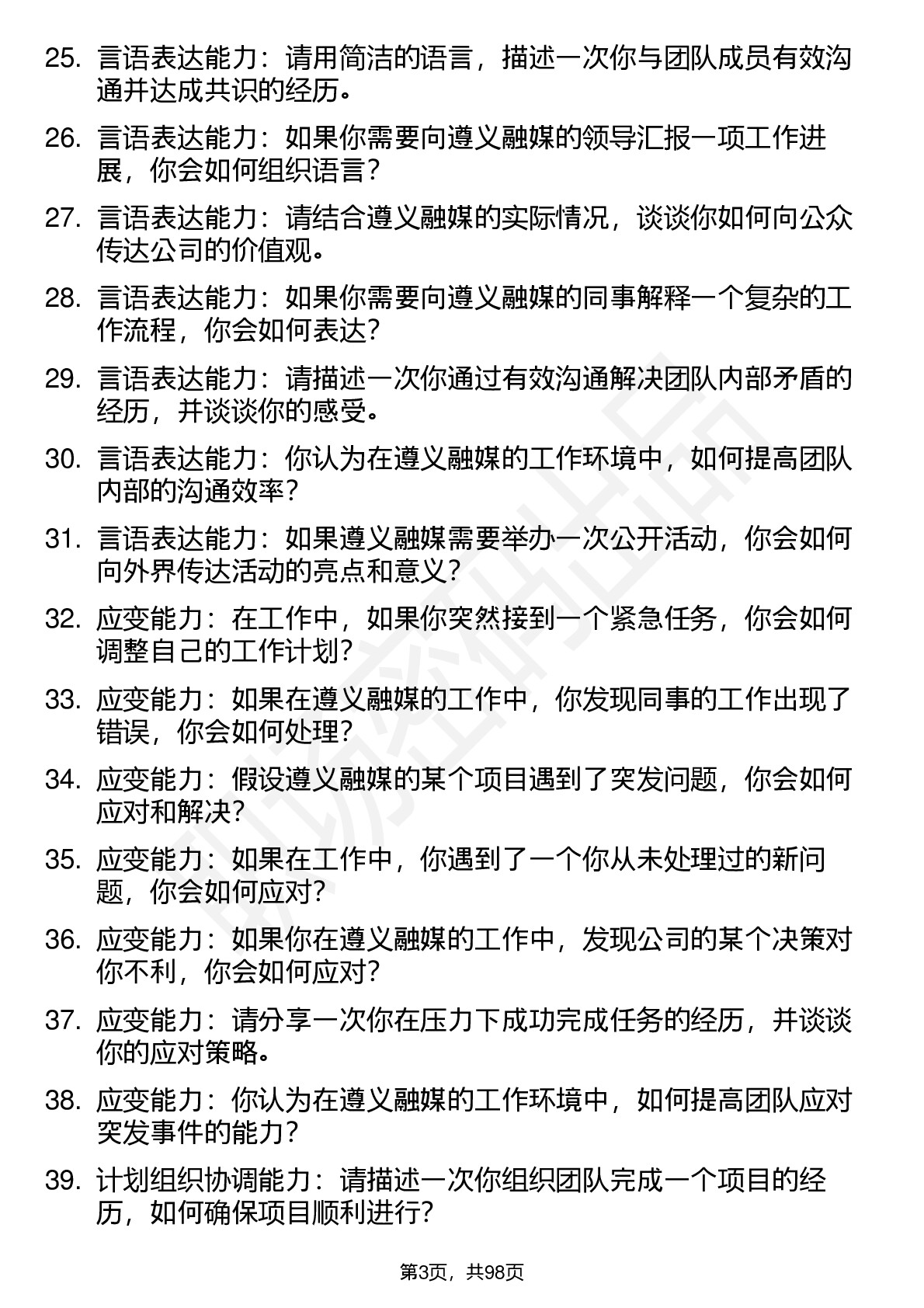 25. 言语表达能力：请用简洁的语言，描述一次你与团队成员有效沟通并达成共识的经历。

26. 言语表达能力：如果你需要向遵义融媒的领导汇报一项工作进展，你会如何组织语言？

27. 言语表达能力：请结合遵义融媒的实际情况，谈谈你如何向公众传达公司的价值观。

28. 言语表达能力：如果你需要向遵义融媒的同事解释一个复杂的工作流程，你会如何表达？

29. 言语表达能力：请描述一次你通过有效沟通解决团队内部矛盾的经历，并谈谈你的感受。

30. 言语表达能力：你认为在遵义融媒的工作环境中，如何提高团队内部的沟通效率？

31. 言语表达能力：如果遵义融媒需要举办一次公开活动，你会如何向外界传达活动的亮点和意义？

32. 应变能力：在工作中，如果你突然接到一个紧急任务，你会如何调整自己的工作计划？

33. 应变能力：如果在遵义融媒的工作中，你发现同事的工作出现了错误，你会如何处理？

34. 应变能力：假设遵义融媒的某个项目遇到了突发问题，你会如何应对和解决？

35. 应变能力：如果在工作中，你遇到了一个你从未处理过的新问题，你会如何应对？

36. 应变能力：如果你在遵义融媒的工作中，发现公司的某个决策对你不利，你会如何应对？

37. 应变能力：请分享一次你在压力下成功完成任务的经历，并谈谈你的应对策略。

38. 应变能力：你认为在遵义融媒的工作环境中，如何提高团队应对突发事件的能力？

39. 计划组织协调能力：请描述一次你组织团队完成一个项目的经历，如何确保项目顺利进行？

第3页，共98页